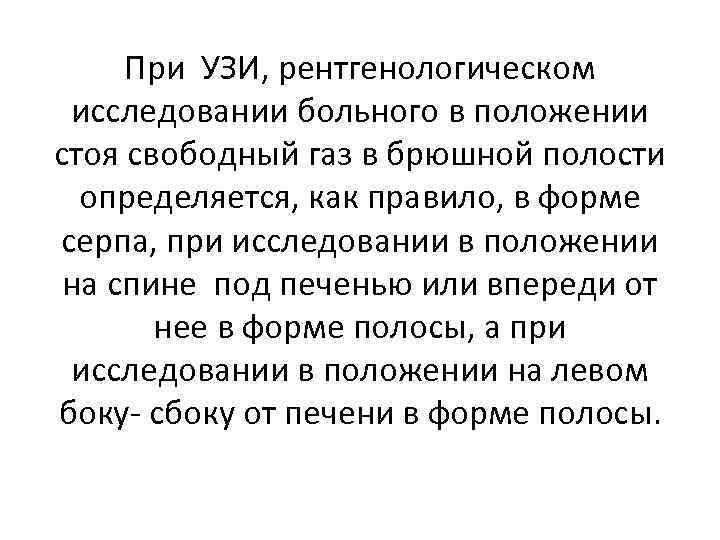 При УЗИ, рентгенологическом исследовании больного в положении стоя свободный газ в брюшной полости определяется, как правило, в форме серпа, при исследовании в положении на спине под печенью или впереди от нее в форме полосы, а при исследовании в положении на левом боку- сбоку от печени в форме полосы.